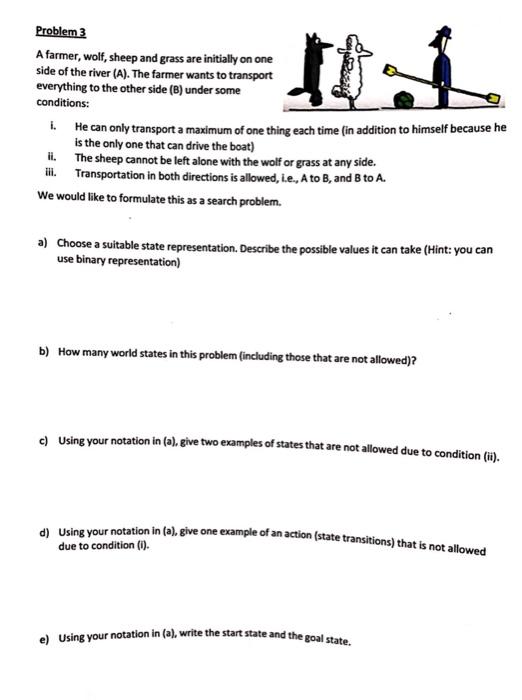 Problem 3

A farmer, wolf, sheep and grass are initially on one side of the river (A). The farmer wants to transport everything to the other side (B) under some conditions:

i. He can only transport a maximum of one thing each time (in addition to himself because he is the only one that can drive the boat)
ii. The sheep cannot be left alone with the wolf or grass at any side.
iii. Transportation in both directions is allowed, i.e., A to B, and B to A.

We would like to formulate this as a search problem.

a) Choose a suitable state representation. Describe the possible values it can take (Hint: you can use binary representation)

b) How many world states in this problem (including those that are not allowed)?

c) Using your notation in (a), give two examples of states that are not allowed due to condition (ii).

d) Using your notation in (a), give one example of an action (state transitions) that is not allowed due to condition (i).

e) Using your notation in (a), write the start state and the goal state.